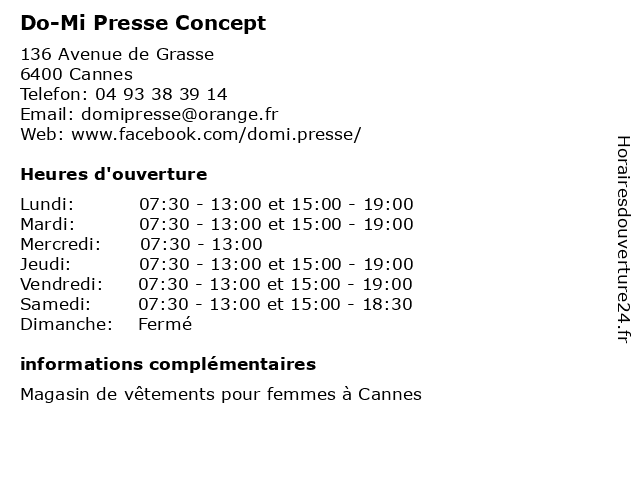 Do-Mi Presse Concept

136 Avenue de Grasse
6400 Cannes
Telefon: 04 93 38 39 14
Email: domipresse@orange.fr
Web: www.facebook.com/domi.presse/

Heures d'ouverture

| | |
|---|---|
| Lundi: | 07:30 - 13:00 et 15:00 - 19:00 |
| Mardi: | 07:30 - 13:00 et 15:00 - 19:00 |
| Mercredi: | 07:30 - 13:00 |
| Jeudi: | 07:30 - 13:00 et 15:00 - 19:00 |
| Vendredi: | 07:30 - 13:00 et 15:00 - 19:00 |
| Samedi: | 07:30 - 13:00 et 15:00 - 18:30 |
| Dimanche: | Fermé |

informations complémentaires

Magasin de vêtements pour femmes à Cannes

Horairesdouverture24.fr